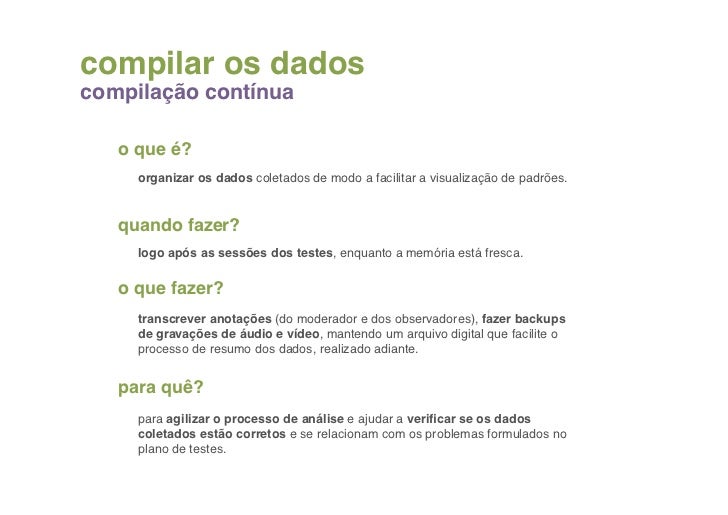 compilar os dados
compilação contínua

o que é?

organizar os dados coletados de modo a facilitar a visualização de padrões.

quando fazer?

logo após as sessões dos testes, enquanto a memória está fresca.

o que fazer?

transcrever anotações (do moderador e dos observadores), fazer backups de gravações de áudio e vídeo, mantendo um arquivo digital que facilite o processo de resumo dos dados, realizado adiante.

para quê?

para agilizar o processo de análise e ajudar a verificar se os dados coletados estão corretos e se relacionam com os problemas formulados no plano de testes.